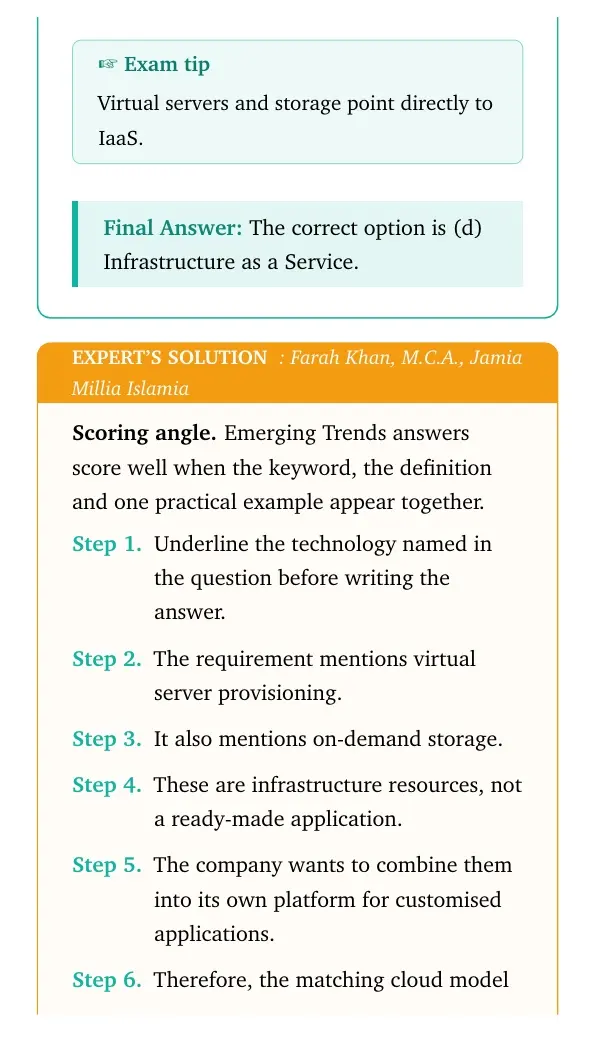 ☞ Exam tip

Virtual servers and storage point directly to IaaS.

Final Answer: The correct option is (d) Infrastructure as a Service.

EXPERT'S SOLUTION : Farah Khan, M.C.A., Jamia Millia Islamia

Scoring angle. Emerging Trends answers score well when the keyword, the definition and one practical example appear together.

Step 1. Underline the technology named in the question before writing the answer.

Step 2. The requirement mentions virtual server provisioning.

Step 3. It also mentions on-demand storage.

Step 4. These are infrastructure resources, not a ready-made application.

Step 5. The company wants to combine them into its own platform for customised applications.

Step 6. Therefore, the matching cloud model